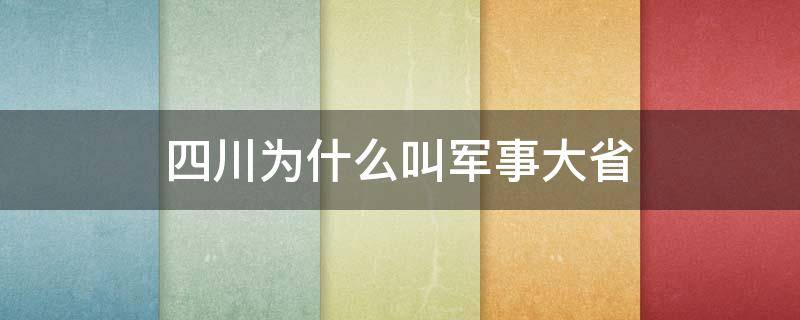 四川为什么叫军事大省